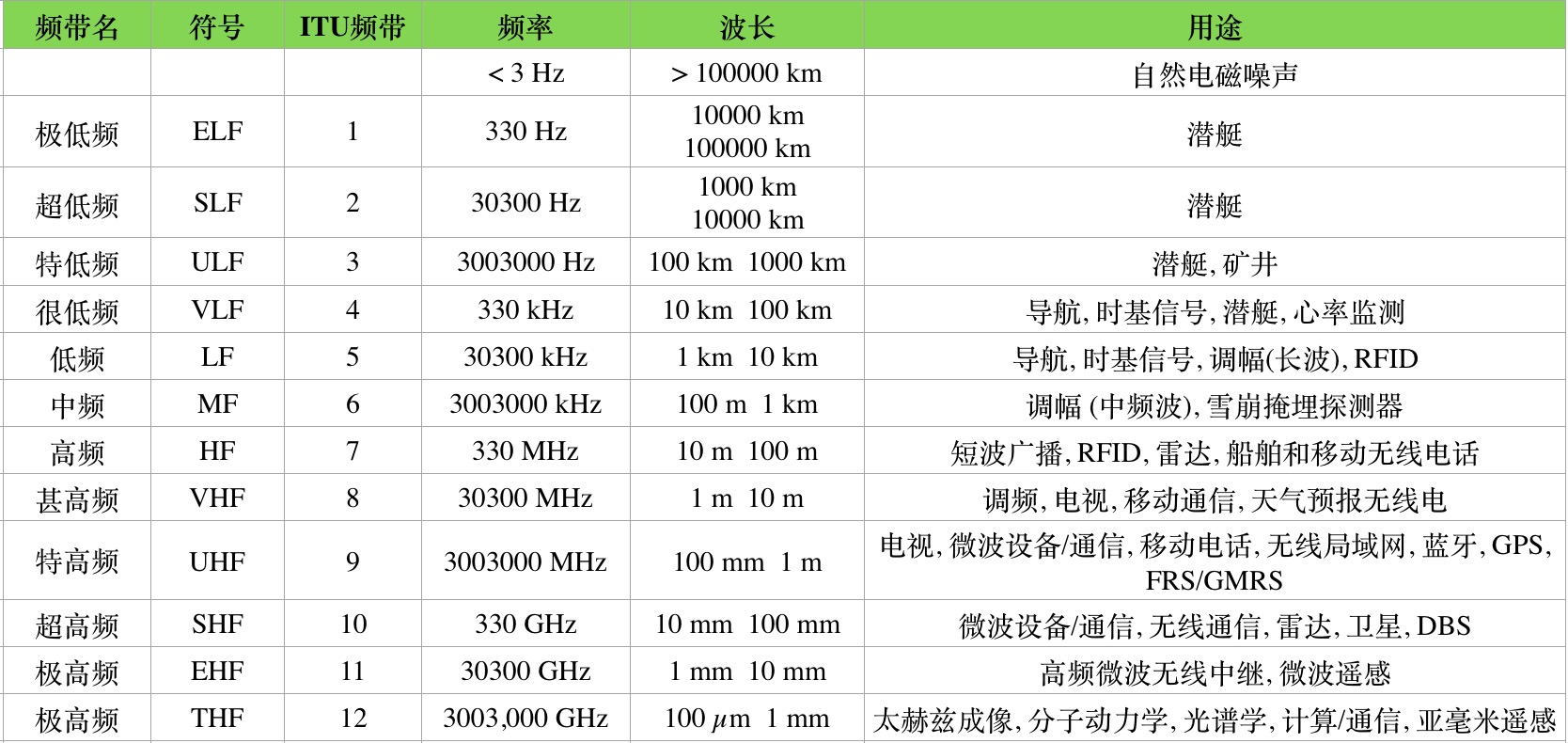 | 频带名 | 符号 | ITU频带 | 频率 | 波长 | 用途 |
|---|---|---|---|---|---|
| | | | < 3 Hz | > 100000 km | 自然电磁噪声 |
| 极低频 | ELF | 1 | 330 Hz | 10000 km 100000 km | 潜艇 |
| 超低频 | SLF | 2 | 30300 Hz | 1000 km 10000 km | 潜艇 |
| 特低频 | ULF | 3 | 3003000 Hz | 100 km 1000 km | 潜艇, 矿井 |
| 很低频 | VLF | 4 | 330 kHz | 10 km 100 km | 导航, 时基信号, 潜艇, 心率监测 |
| 低频 | LF | 5 | 30300 kHz | 1 km 10 km | 导航, 时基信号, 调幅(长波), RFID |
| 中频 | MF | 6 | 3003000 kHz | 100 m 1 km | 调幅 (中频波), 雪崩掩埋探测器 |
| 高频 | HF | 7 | 330 MHz | 10 m 100 m | 短波广播, RFID, 雷达, 船舶和移动无线电话 |
| 甚高频 | VHF | 8 | 30300 MHz | 1 m 10 m | 调频, 电视, 移动通信, 天气预报无线电 |
| 特高频 | UHF | 9 | 3003000 MHz | 100 mm 1 m | 电视, 微波设备/通信, 移动电话, 无线局域网, 蓝牙, GPS, FRS/GMRS |
| 超高频 | SHF | 10 | 330 GHz | 10 mm 100 mm | 微波设备/通信, 无线通信, 雷达, 卫星, DBS |
| 极高频 | EHF | 11 | 30300 GHz | 1 mm 10 mm | 高频微波无线中继, 微波遥感 |
| 极高频 | THF | 12 | 3003,000 GHz | 100 $\mu$m 1 mm | 太赫兹成像, 分子动力学, 光谱学, 计算/通信, 亚毫米遥感 |